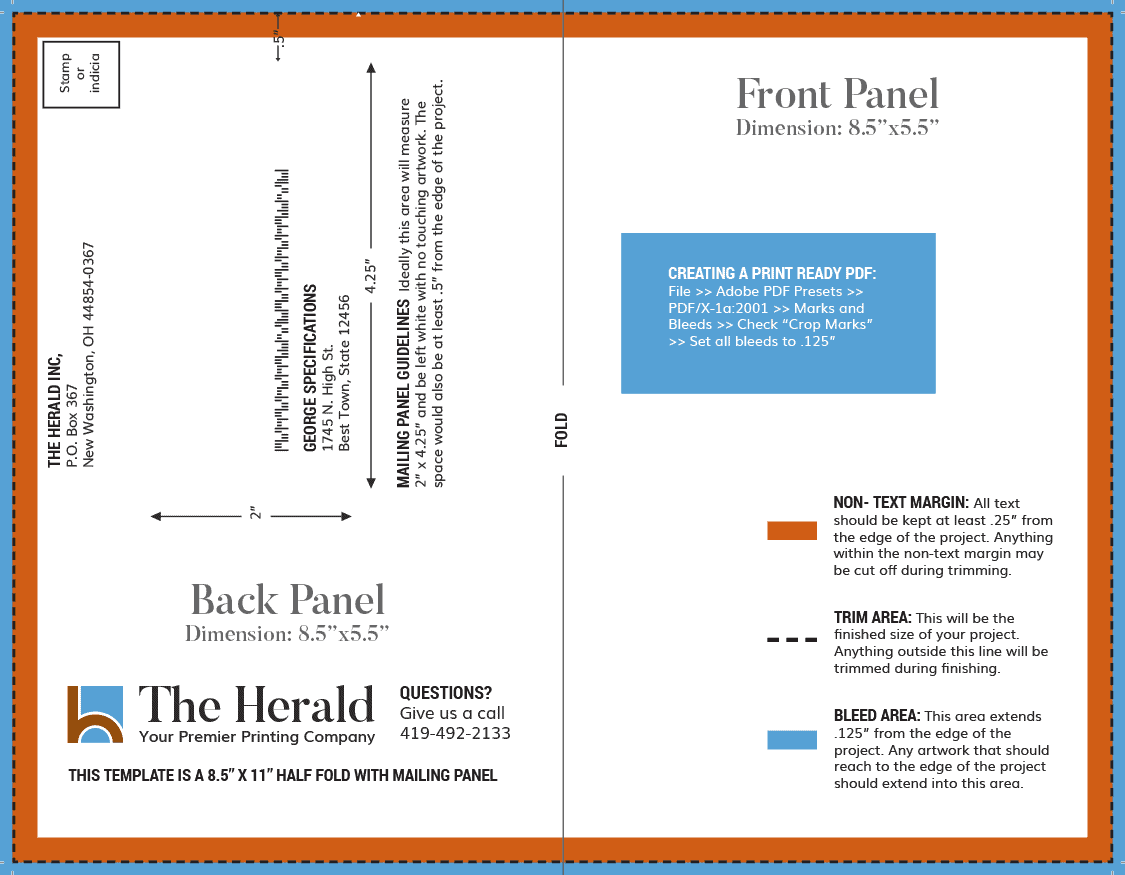 Stamp or indicia

.5"

THE HERALD INC,
P.O. Box 367
New Washington, OH 44854-0367

GEORGE SPECIFICATIONS
1745 N. High St.
Best Town, State 12456

4.25"

MAILING PANEL GUIDELINES Ideally this area will measure 2" x 4.25" and be left white with no touching artwork. The space would also be at least .5" from the edge of the project.

2"

Back Panel
Dimension: 8.5"x5.5"

The Herald
Your Premier Printing Company

QUESTIONS?
Give us a call
419-492-2133

THIS TEMPLATE IS A 8.5" X 11" HALF FOLD WITH MAILING PANEL

FOLD

Front Panel
Dimension: 8.5"x5.5"

CREATING A PRINT READY PDF:
File >> Adobe PDF Presets >> PDF/X-1a:2001 >> Marks and Bleeds >> Check "Crop Marks" >> Set all bleeds to .125"

NON- TEXT MARGIN: All text should be kept at least .25" from the edge of the project. Anything within the non-text margin may be cut off during trimming.

TRIM AREA: This will be the finished size of your project. Anything outside this line will be trimmed during finishing.

BLEED AREA: This area extends .125" from the edge of the project. Any artwork that should reach to the edge of the project should extend into this area.